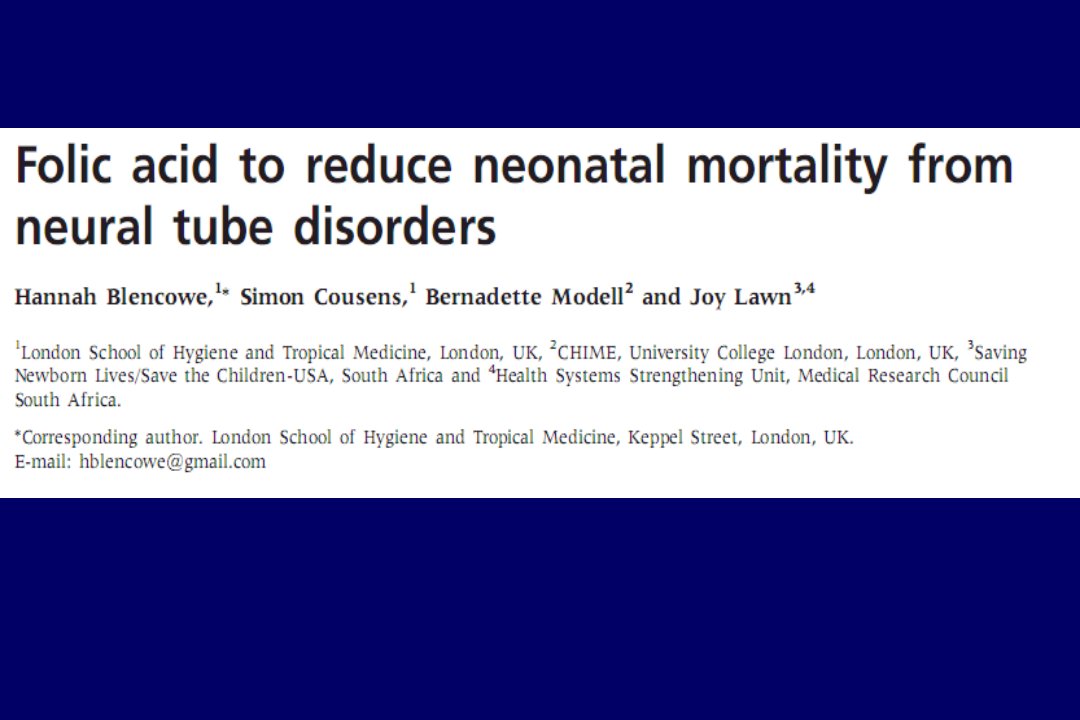 Folic acid to reduce neonatal mortality from neural tube disorders

Hannah Blencowe,$^{1*}$ Simon Cousens,$^{1}$ Bernadette Modell$^{2}$ and Joy Lawn$^{3,4}$

$^{1}$London School of Hygiene and Tropical Medicine, London, UK, $^{2}$CHIME, University College London, London, UK, $^{3}$Saving Newborn Lives/Save the Children-USA, South Africa and $^{4}$Health Systems Strengthening Unit, Medical Research Council South Africa.

*Corresponding author. London School of Hygiene and Tropical Medicine, Keppel Street, London, UK. E-mail: hblencowe@gmail.com